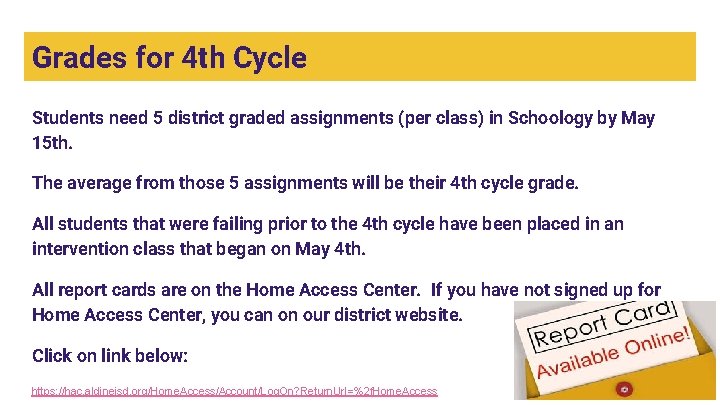 Grades for 4th Cycle

Students need 5 district graded assignments (per class) in Schoology by May 15th.

The average from those 5 assignments will be their 4th cycle grade.

All students that were failing prior to the 4th cycle have been placed in an intervention class that began on May 4th.

All report cards are on the Home Access Center. If you have not signed up for Home Access Center, you can on our district website.

Click on link below:

https://hac.aldineisd.org/HomeAccess/Account/LogOn?ReturnUrl=%2fHomeAccess

Report Card

Available Online!